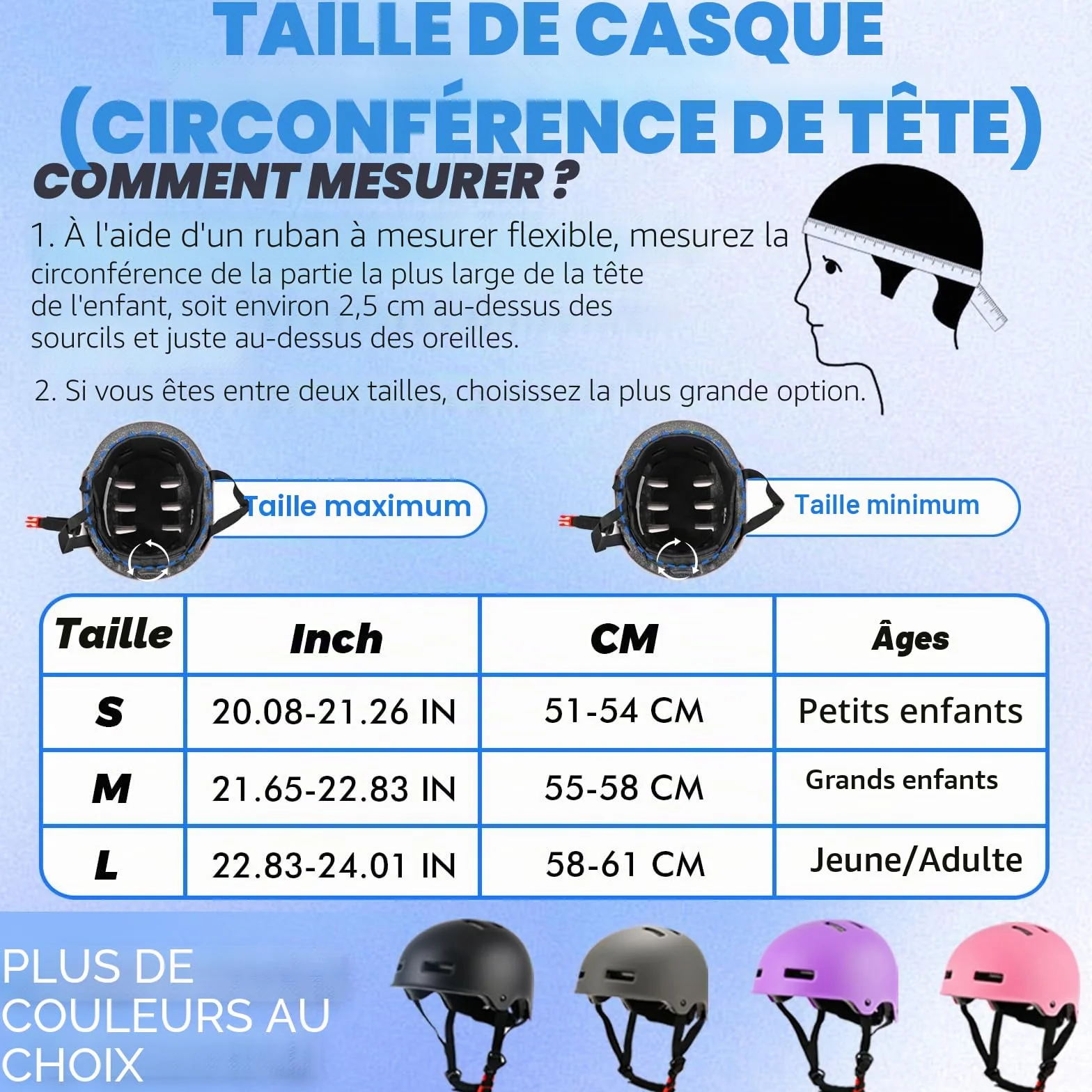 TAILLE DE CASQUE (CIRCONFÉRENCE DE TÊTE)

COMMENT MESURER ?

1. À l'aide d'un ruban à mesurer flexible, mesurez la circonférence de la partie la plus large de la tête de l'enfant, soit environ 2,5 cm au-dessus des sourcils et juste au-dessus des oreilles.

2. Si vous êtes entre deux tailles, choisissez la plus grande option.

Taille maximum

Taille minimum

| Taille | Inch | CM | Âges |
|---|---|---|---|
| S | 20.08-21.26 IN | 51-54 CM | Petits enfants |
| M | 21.65-22.83 IN | 55-58 CM | Grands enfants |
| L | 22.83-24.01 IN | 58-61 CM | Jeune/Adulte |

PLUS DE COULEURS AU CHOIX